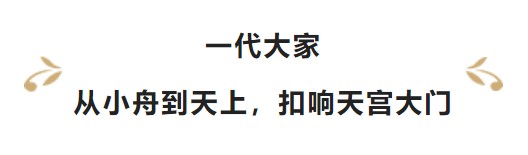 一代大家

从小舟到天上，扣响天宫大门